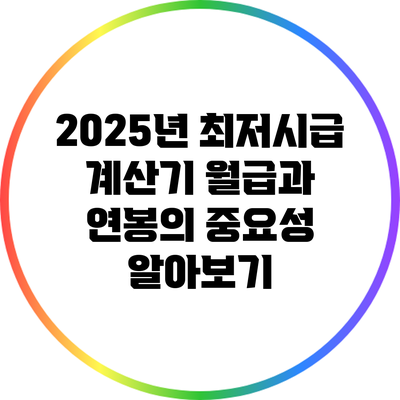 2025년 최저시급 계산기 월급과 연봉의 중요성 알아보기